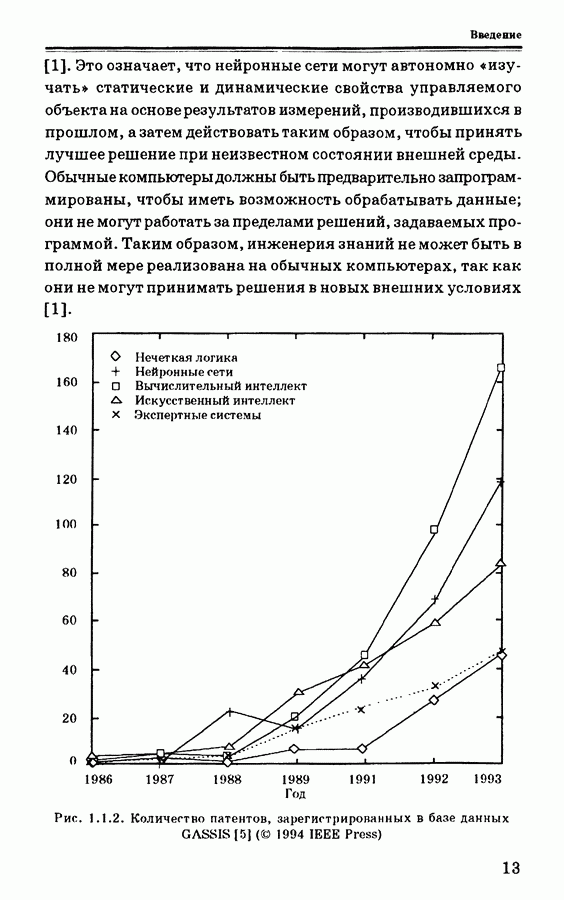 Введение

[1]. Это означает, что нейронные сети могут автономно «изучать» статические и динамические свойства управляемого объекта на основе результатов измерений, производившихся в прошлом, а затем действовать таким образом, чтобы принять лучшее решение при неизвестном состоянии внешней среды. Обычные компьютеры должны быть предварительно запрограммированы, чтобы иметь возможность обрабатывать данные; они не могут работать за пределами решений, задаваемых программой. Таким образом, инженерия знаний не может быть в полной мере реализована на обычных компьютерах, так как они не могут принимать решения в новых внешних условиях [1].

180
160
140
120
100
80
60
40
20
0

Нечеткая логика
Нейронные сети
Вычислительный интеллект
Искусственный интеллект
Экспертные системы

1986 1987 1988 1989 1991 1992 1993
Год

Рис. 1.1.2. Количество патентов, зарегистрированных в базе данных GASSIS [5] (© 1994 IEEE Press)

13